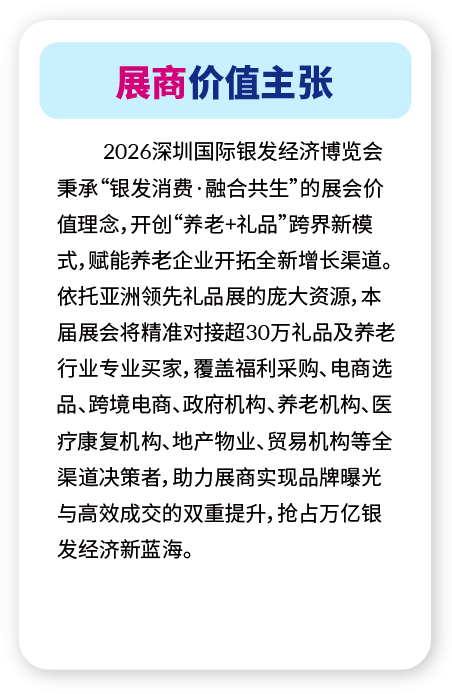 展商价值主张

2026深圳国际银发经济博览会秉承“银发消费·融合共生”的展会价值理念，开创“养老+礼品”跨界新模式，赋能养老企业开拓全新增长渠道。依托亚洲领先礼品展的庞大资源，本届展会将精准对接超30万礼品及养老行业专业买家，覆盖福利采购、电商选品、跨境电商、政府机构、养老机构、医疗康复机构、地产物业、贸易机构等全渠道决策者，助力展商实现品牌曝光与高效成交的双重提升，抢占万亿银发经济新蓝海。